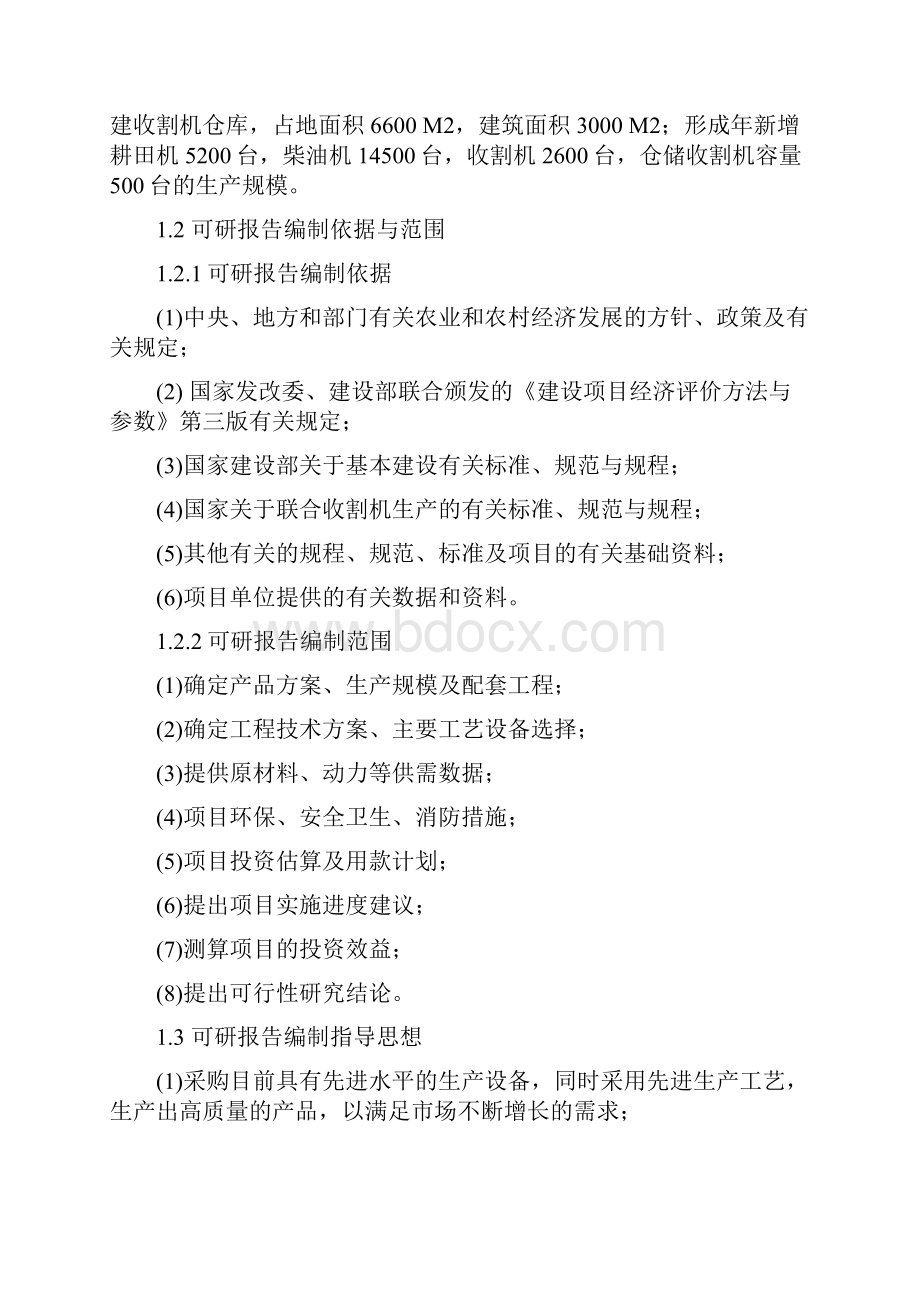 建收割机仓库，占地面积 6600 M2，建筑面积 3000 M2；形成年新增耕田机 5200 台，柴油机 14500 台，收割机 2600 台，仓储收割机容量 500 台的生产规模。

1.2 可研报告编制依据与范围

1.2.1 可研报告编制依据

(1)中央、地方和部门有关农业和农村经济发展的方针、政策及有关规定；

(2) 国家发改委、建设部联合颁发的《建设项目经济评价方法与参数》第三版有关规定；

(3)国家建设部关于基本建设有关标准、规范与规程；

(4)国家关于联合收割机生产的有关标准、规范与规程；

(5)其他有关的规程、规范、标准及项目的有关基础资料；

(6)项目单位提供的有关数据和资料。

1.2.2 可研报告编制范围

www.bdocx.com

(1)确定产品方案、生产规模及配套工程；

(2)确定工程技术方案、主要工艺设备选择；

(3)提供原材料、动力等供需数据；

(4)项目环保、安全卫生、消防措施；

(5)项目投资估算及用款计划；

(6)提出项目实施进度建议；

(7)测算项目的投资效益；

(8)提出可行性研究结论。

1.3 可研报告编制指导思想

(1)采购目前具有先进水平的生产设备，同时采用先进生产工艺，生产出高质量的产品，以满足市场不断增长的需求；